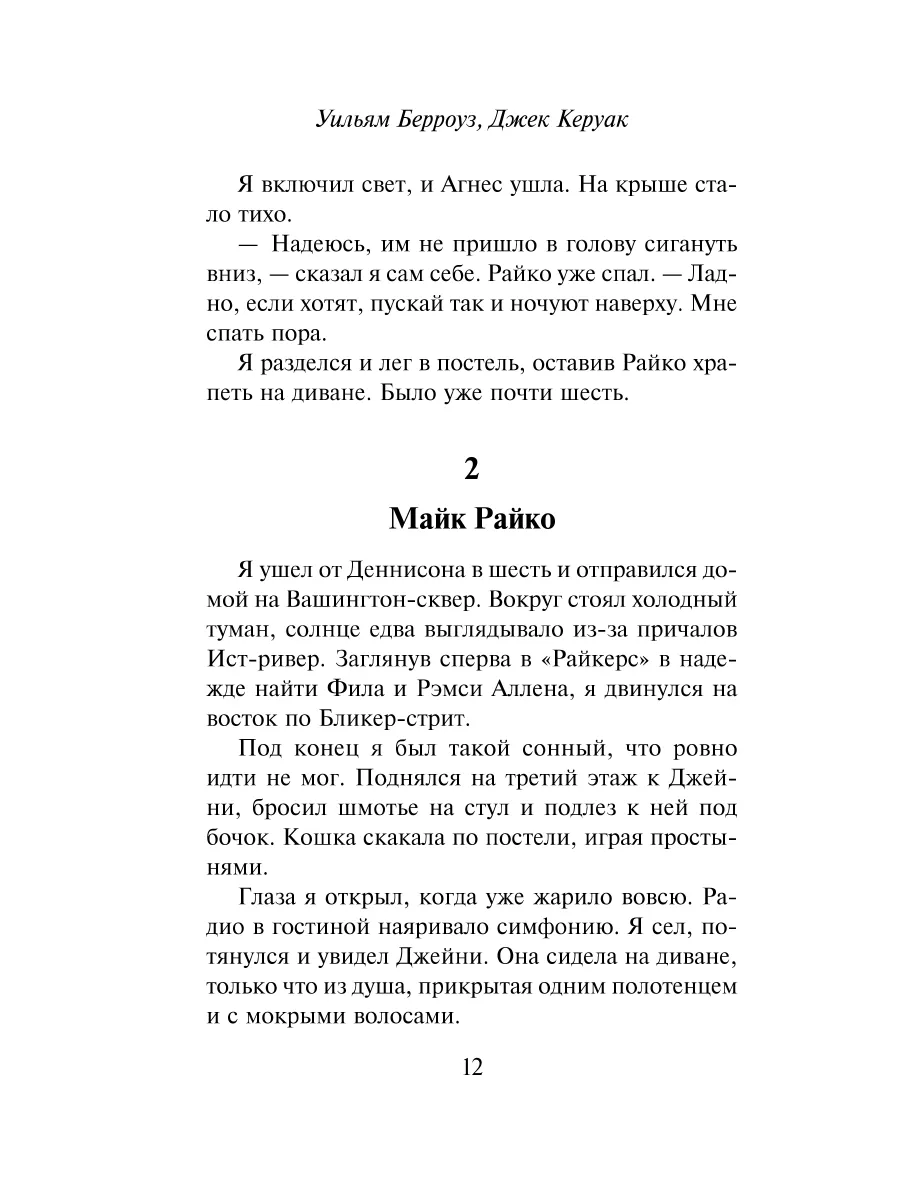 Уильям Берроуз, Джек Керуак

Я включил свет, и Агнес ушла. На крыше стало тихо.

— Надеюсь, им не пришло в голову сигануть вниз, — сказал я сам себе. Райко уже спал. — Ладно, если хотят, пускай так и ночуют наверху. Мне спать пора.

Я разделся и лег в постель, оставив Райко храпеть на диване. Было уже почти шесть.

2

Майк Райко

Я ушел от Деннисона в шесть и отправился домой на Вашингтон-сквер. Вокруг стоял холодный туман, солнце едва выглядывало из-за причалов Ист-ривер. Заглянув сперва в «Райкерс» в надежде найти Фила и Рэмси Аллена, я двинулся на восток по Бликер-стрит.

Под конец я был такой сонный, что ровно идти не мог. Поднялся на третий этаж к Джейни, бросил шмотье на стул и подлез к ней под бочок. Кошка скакала по постели, играя простынями.

Глаза я открыл, когда уже жарило вовсю. Радио в гостиной наяривало симфонию. Я сел, потянулся и увидел Джейни. Она сидела на диване, только что из душа, прикрытая одним полотенцем и с мокрыми волосами.

12